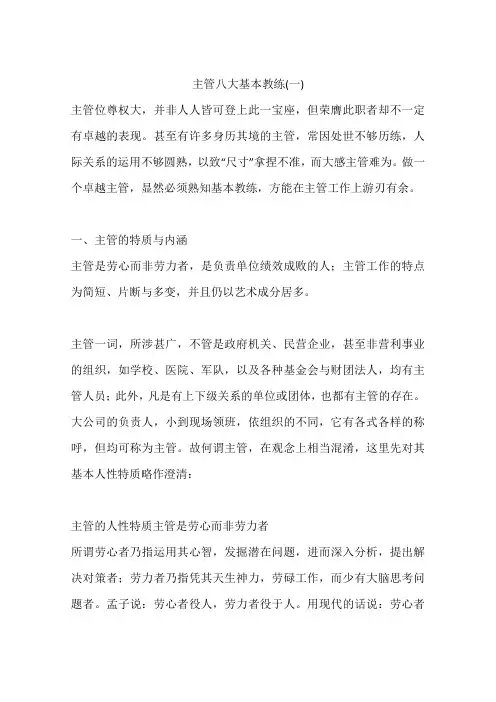 主管八大基本教练(一)

主管位尊权大，并非人人皆可登上此一宝座，但荣膺此职者却不一定有卓越的表现。甚至有许多身历其境的主管，常因处世不够历练，人际关系的运用不够圆熟，以致“尺寸”拿捏不准，而大感主管难为。做一个卓越主管，显然必须熟知基本教练，方能在主管工作上游刃有余。

一、主管的特质与内涵

主管是劳心而非劳力者，是负责单位绩效成败的人；主管工作的特点为简短、片断与多变，并且仍以艺术成分居多。

主管一词，所涉甚广，不管是政府机关、民营企业，甚至非营利事业的组织，如学校、医院、军队，以及各种基金会与财团法人，均有主管人员；此外，凡是有上下级关系的单位或团体，也都有主管的存在。大公司的负责人，小到现场领班，依组织的不同，它有各式各样的称呼，但均可称为主管。故何谓主管，在观念上相当混淆，这里先对其基本人性特质略作澄清：

主管的人性特质主管是劳心而非劳力者

所谓劳心者乃指运用其心智，发掘潜在问题，进而深入分析，提出解决对策者；劳力者乃指凭其天生神力，劳碌工作，而少有大脑思考问题者。孟子说：劳心者役人，劳力者役于人。用现代的话说：劳心者